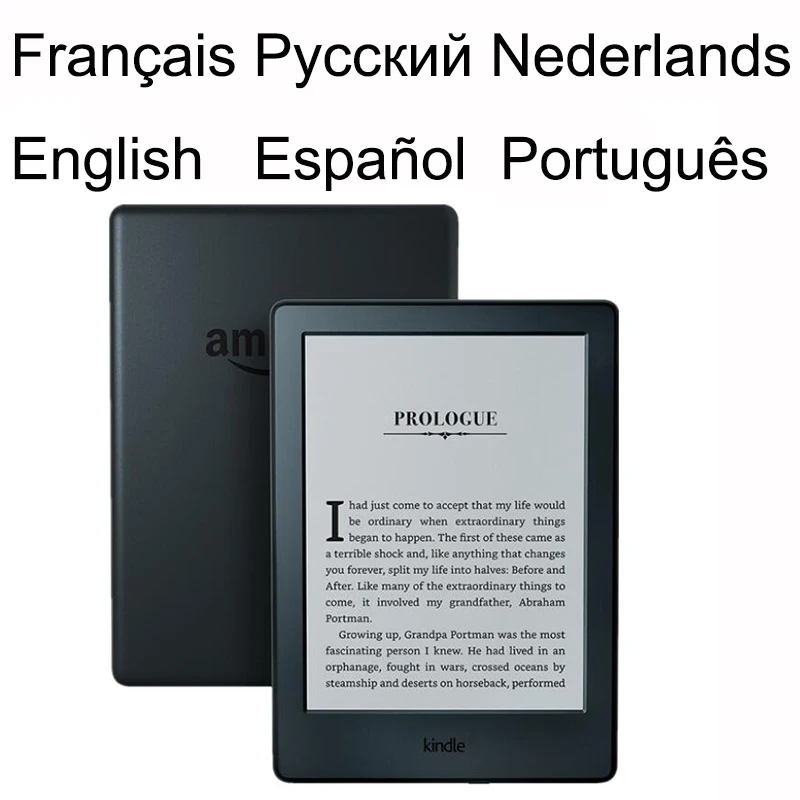 Français Русский Nederlands
English Español Português

am

PROLOGUE

I had just come to accept that my life would be ordinary when extraordinary things began to happen. The first of these came as a terrible shock and, like anything that changes you forever, split my life into halves: Before and After. Like many of the extraordinary things to come, it involved my grandfather, Abraham Portman.

Growing up, Grandpa Portman was the most fascinating person I knew. He had lived in an orphanage, fought in wars, crossed oceans by steamship and deserts on horseback, performed

kindle